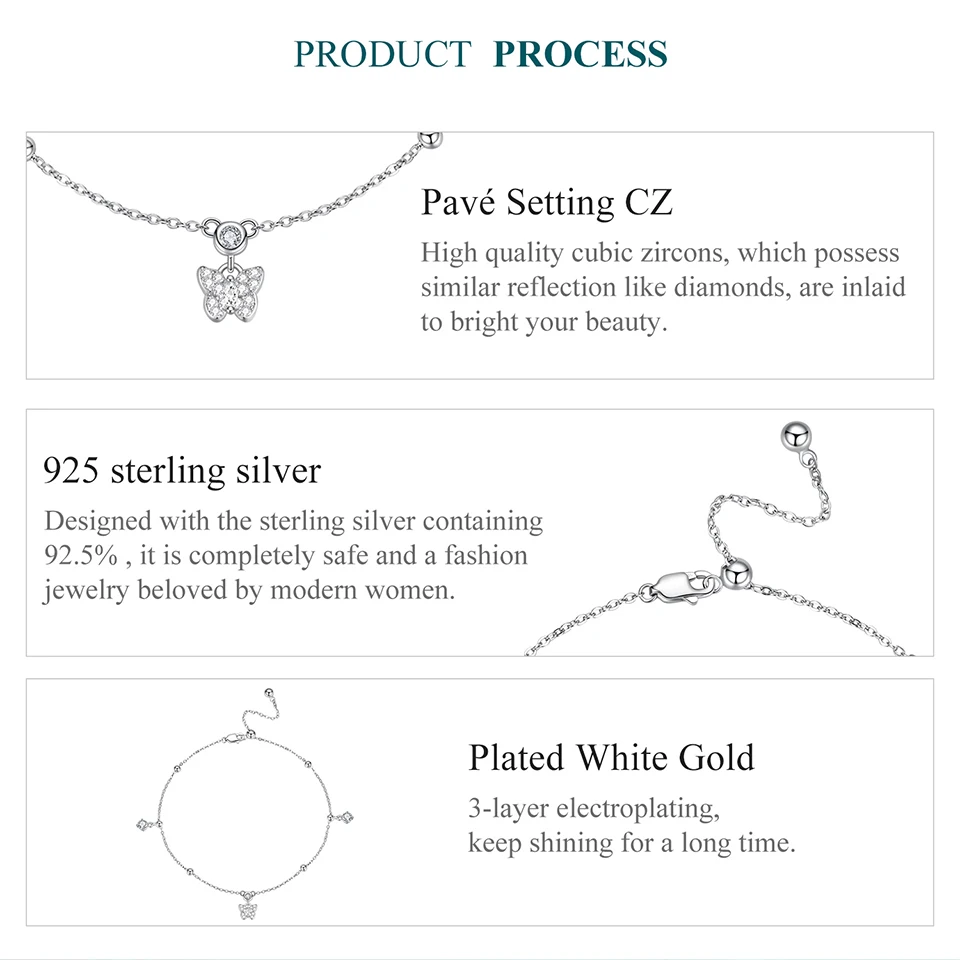 PRODUCT PROCESS

Pavé Setting CZ

High quality cubic zircons, which possess similar reflection like diamonds, are inlaid to bright your beauty.

925 sterling silver

Designed with the sterling silver containing 92.5% , it is completely safe and a fashion jewelry beloved by modern women.

Plated White Gold

3-layer electroplating,
keep shining for a long time.